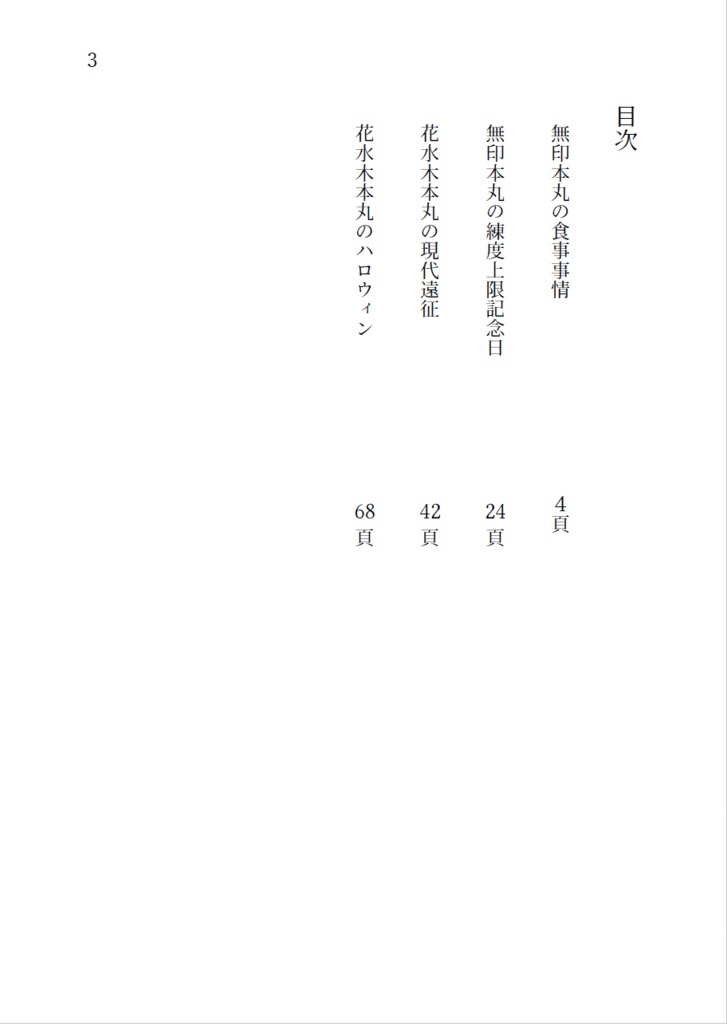 3

目次

無印本丸の食事事情 4頁

無印本丸の練度上限記念日 24頁

花水木本丸の現代遠征 42頁

花水木本丸のハロウィン 68頁